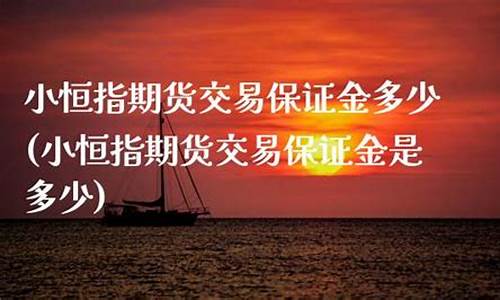 小恒指期货交易保证金多少(小恒指期货交易保证金是多少)